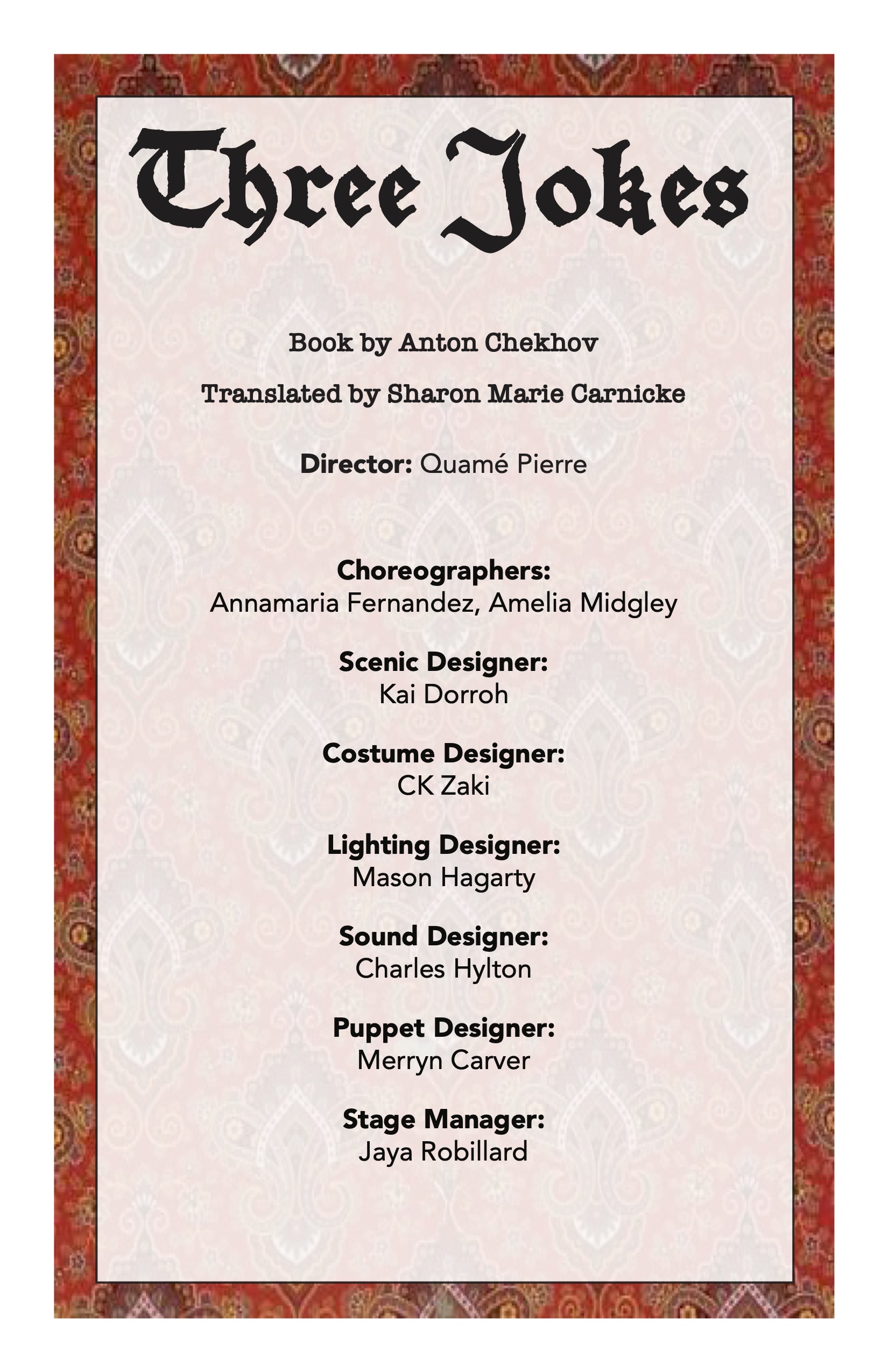 Three Jokes

Book by Anton Chekhov

Translated by Sharon Marie Carnicke

Director: Quamé Pierre

Choreographers:
Annamaria Fernandez, Amelia Midgley

Scenic Designer:
Kai Dorroh

Costume Designer:
CK Zaki

Lighting Designer:
Mason Hagarty

Sound Designer:
Charles Hylton

Puppet Designer:
Merryn Carver

Stage Manager:
Jaya Robillard